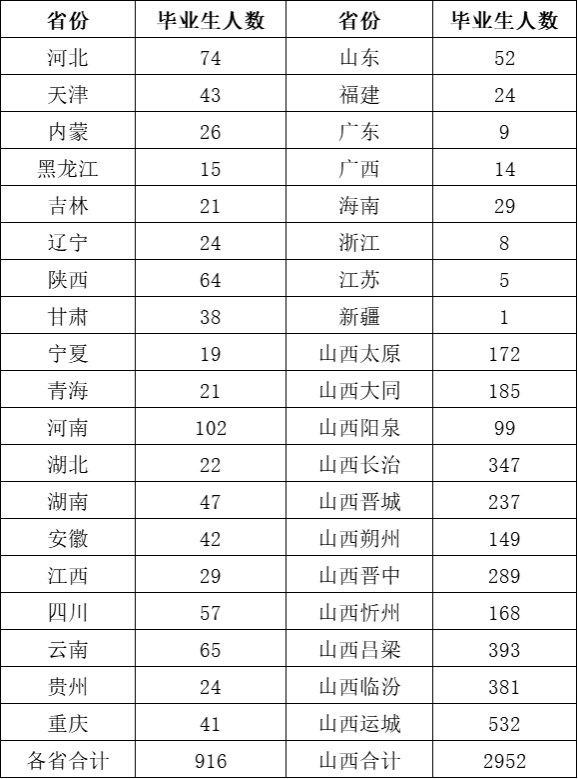 | 省份 | 毕业生人数 | 省份 | 毕业生人数 |
|---|---|---|---|
| 河北 | 74 | 山东 | 52 |
| 天津 | 43 | 福建 | 24 |
| 内蒙 | 26 | 广东 | 9 |
| 黑龙江 | 15 | 广西 | 14 |
| 吉林 | 21 | 海南 | 29 |
| 辽宁 | 24 | 浙江 | 8 |
| 陕西 | 64 | 江苏 | 5 |
| 甘肃 | 38 | 新疆 | 1 |
| 宁夏 | 19 | 山西太原 | 172 |
| 青海 | 21 | 山西大同 | 185 |
| 河南 | 102 | 山西阳泉 | 99 |
| 湖北 | 22 | 山西长治 | 347 |
| 湖南 | 47 | 山西晋城 | 237 |
| 安徽 | 42 | 山西朔州 | 149 |
| 江西 | 29 | 山西晋中 | 289 |
| 四川 | 57 | 山西忻州 | 168 |
| 云南 | 65 | 山西吕梁 | 393 |
| 贵州 | 24 | 山西临汾 | 381 |
| 重庆 | 41 | 山西运城 | 532 |
| 各省合计 | 916 | 山西合计 | 2952 |